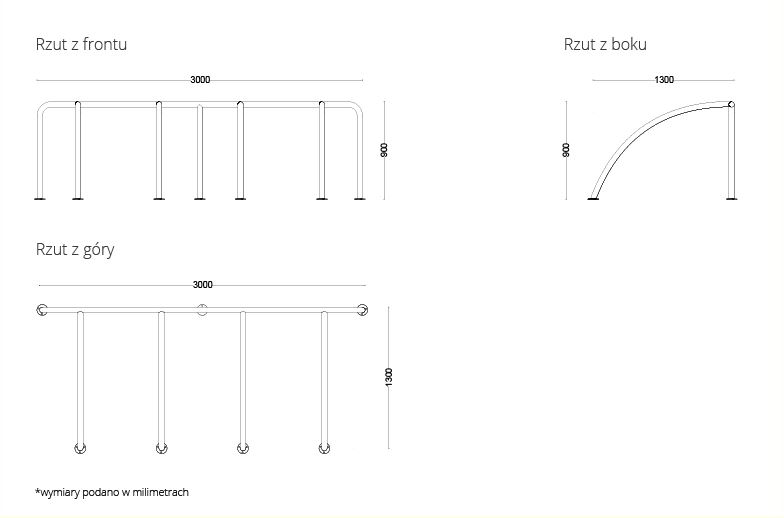 Rzut z frontu

3000

900

Rzut z boku

1300

900

Rzut z góry

3000

1300

*wymiary podano w milimetrach